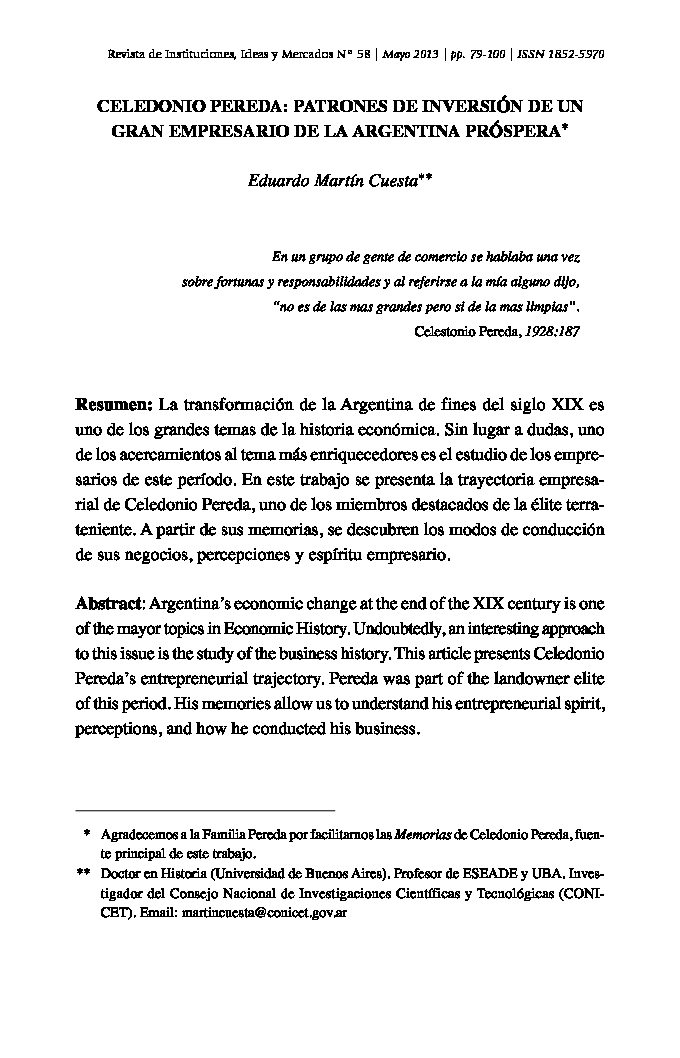 Revista de Instituciones, Ideas y Mercados Nº 58 | Mayo 2013 | pp. 79-100 | ISSN 1852-5970

CELEDONIO PEREDA: PATRONES DE INVERSIÓN DE UN GRAN EMPRESARIO DE LA ARGENTINA PRÓSPERA*

Eduardo Martín Cuesta**

En un grupo de gente de comercio se hablaba una vez sobre fortunas y responsabilidades y al referirse a la mía alguno dijo, "no es de las mas grandes pero si de la mas limpias".
Celestonio Pereda, 1928:187

Resumen: La transformación de la Argentina de fines del siglo XIX es uno de los grandes temas de la historia económica. Sin lugar a dudas, uno de los acercamientos al tema más enriquecedores es el estudio de los empresarios de este período. En este trabajo se presenta la trayectoria empresarial de Celedonio Pereda, uno de los miembros destacados de la élite terrateniente. A partir de sus memorias, se descubren los modos de conducción de sus negocios, percepciones y espíritu empresario.

Abstract: Argentina's economic change at the end of the XIX century is one of the mayor topics in Economic History. Undoubtedly, an interesting approach to this issue is the study of the business history. This article presents Celedonio Pereda's entrepreneurial trajectory. Pereda was part of the landowner elite of this period. His memories allow us to understand his entrepreneurial spirit, perceptions, and how he conducted his business.

* Agradecemos a la Familia Pereda por facilitarnos las Memorias de Celedonio Pereda, fuente principal de este trabajo.
** Doctor en Historia (Universidad de Buenos Aires). Profesor de ESEADE y UBA. Investigador del Consejo Nacional de Investigaciones Científicas y Tecnológicas (CONICET). Email: martincuesta@conicet.gov.ar